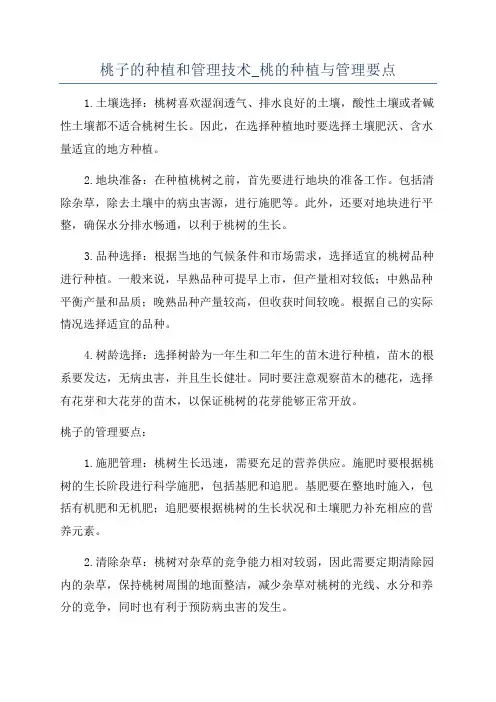 桃子的种植和管理技术_桃的种植与管理要点

1.土壤选择：桃树喜欢湿润透气、排水良好的土壤，酸性土壤或者碱性土壤都不适合桃树生长。因此，在选择种植地时要选择土壤肥沃、含水量适宜的地方种植。

2.地块准备：在种植桃树之前，首先要进行地块的准备工作。包括清除杂草，除去土壤中的病虫害源，进行施肥等。此外，还要对地块进行平整，确保水分排水畅通，以利于桃树的生长。

3.品种选择：根据当地的气候条件和市场需求，选择适宜的桃树品种进行种植。一般来说，早熟品种可提早上市，但产量相对较低；中熟品种平衡产量和品质；晚熟品种产量较高，但收获时间较晚。根据自己的实际情况选择适宜的品种。

4.树龄选择：选择树龄为一年生和二年生的苗木进行种植，苗木的根系要发达，无病虫害，并且生长健壮。同时要注意观察苗木的穗花，选择有花芽和大花芽的苗木，以保证桃树的花芽能够正常开放。

桃子的管理要点：

1.施肥管理：桃树生长迅速，需要充足的营养供应。施肥时要根据桃树的生长阶段进行科学施肥，包括基肥和追肥。基肥要在整地时施入，包括有机肥和无机肥；追肥要根据桃树的生长状况和土壤肥力补充相应的营养元素。

2.清除杂草：桃树对杂草的竞争能力相对较弱，因此需要定期清除园内的杂草，保持桃树周围的地面整洁，减少杂草对桃树的光线、水分和养分的竞争，同时也有利于预防病虫害的发生。